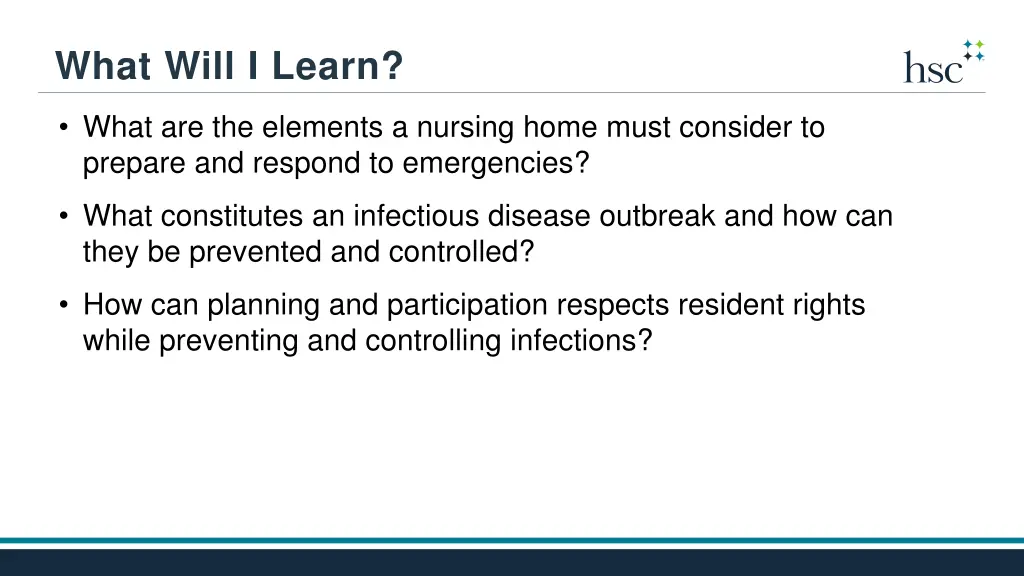 What Will I Learn?

hsc

• What are the elements a nursing home must consider to prepare and respond to emergencies?

• What constitutes an infectious disease outbreak and how can they be prevented and controlled?

• How can planning and participation respects resident rights while preventing and controlling infections?